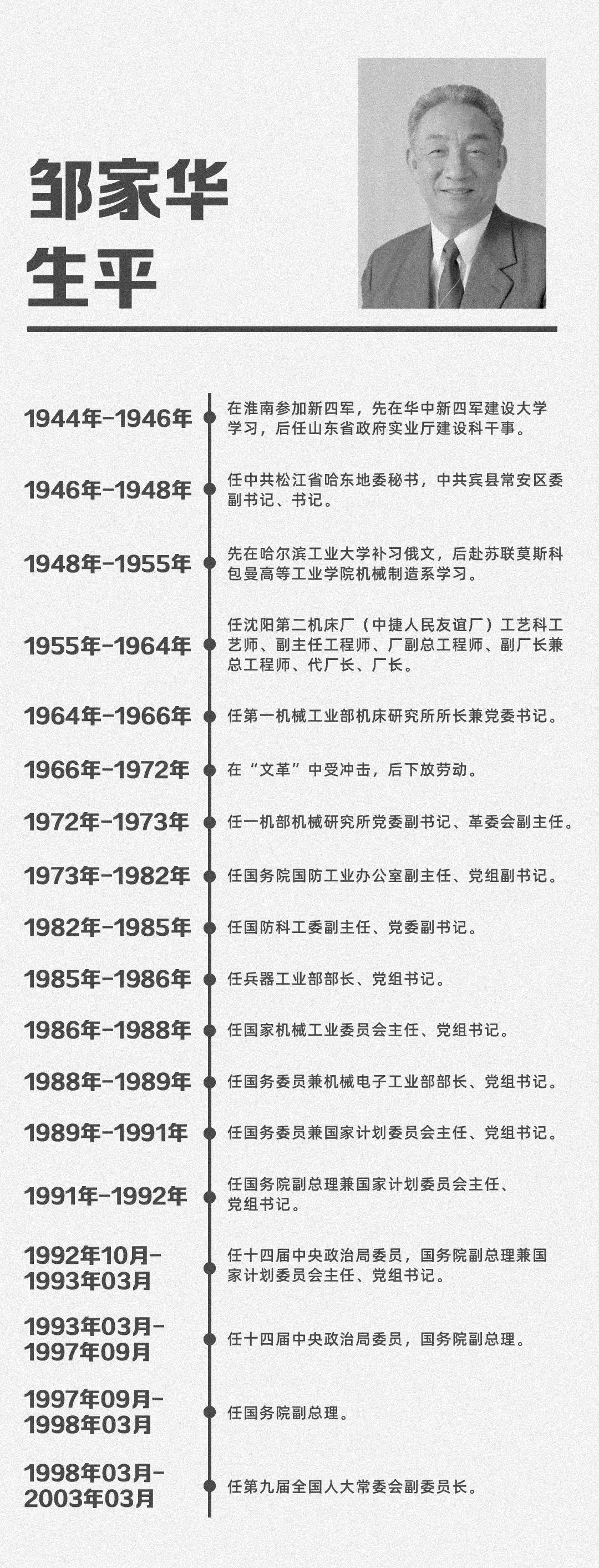 邹家华
生平

1944年-1946年 在淮南参加新四军，先在华中新四军建设大学学习，后任山东省政府实业厅建设科干事。

1946年-1948年 任中共松江省哈东地委秘书，中共宾县常安区委副书记、书记。

1948年-1955年 先在哈尔滨工业大学补习俄文，后赴苏联莫斯科包曼高等工业学院机械制造系学习。

1955年-1964年 任沈阳第二机床厂（中捷人民友谊厂）工艺科工艺师、副主任工程师、厂副总工程师、副厂长兼总工程师、代厂长、厂长。

1964年-1966年 任第一机械工业部机床研究所所长兼党委书记。

1966年-1972年 在“文革”中受冲击，后下放劳动。

1972年-1973年 任一机部机械研究所党委副书记、革委会副主任。

1973年-1982年 任国务院国防工业办公室副主任、党组副书记。

1982年-1985年 任国防科工委副主任、党委副书记。

1985年-1986年 任兵器工业部部长、党组书记。

1986年-1988年 任国家机械工业委员会主任、党组书记。

1988年-1989年 任国务委员兼机械电子工业部部长、党组书记。

1989年-1991年 任国务委员兼国家计划委员会主任、党组书记。

1991年-1992年 任国务院副总理兼国家计划委员会主任、党组书记。

1992年10月-1993年03月 任十四届中央政治局委员，国务院副总理兼国家计划委员会主任、党组书记。

1993年03月-1997年09月 任十四届中央政治局委员，国务院副总理。

1997年09月-1998年03月 任国务院副总理。

1998年03月-2003年03月 任第九届全国人大常委会副委员长。